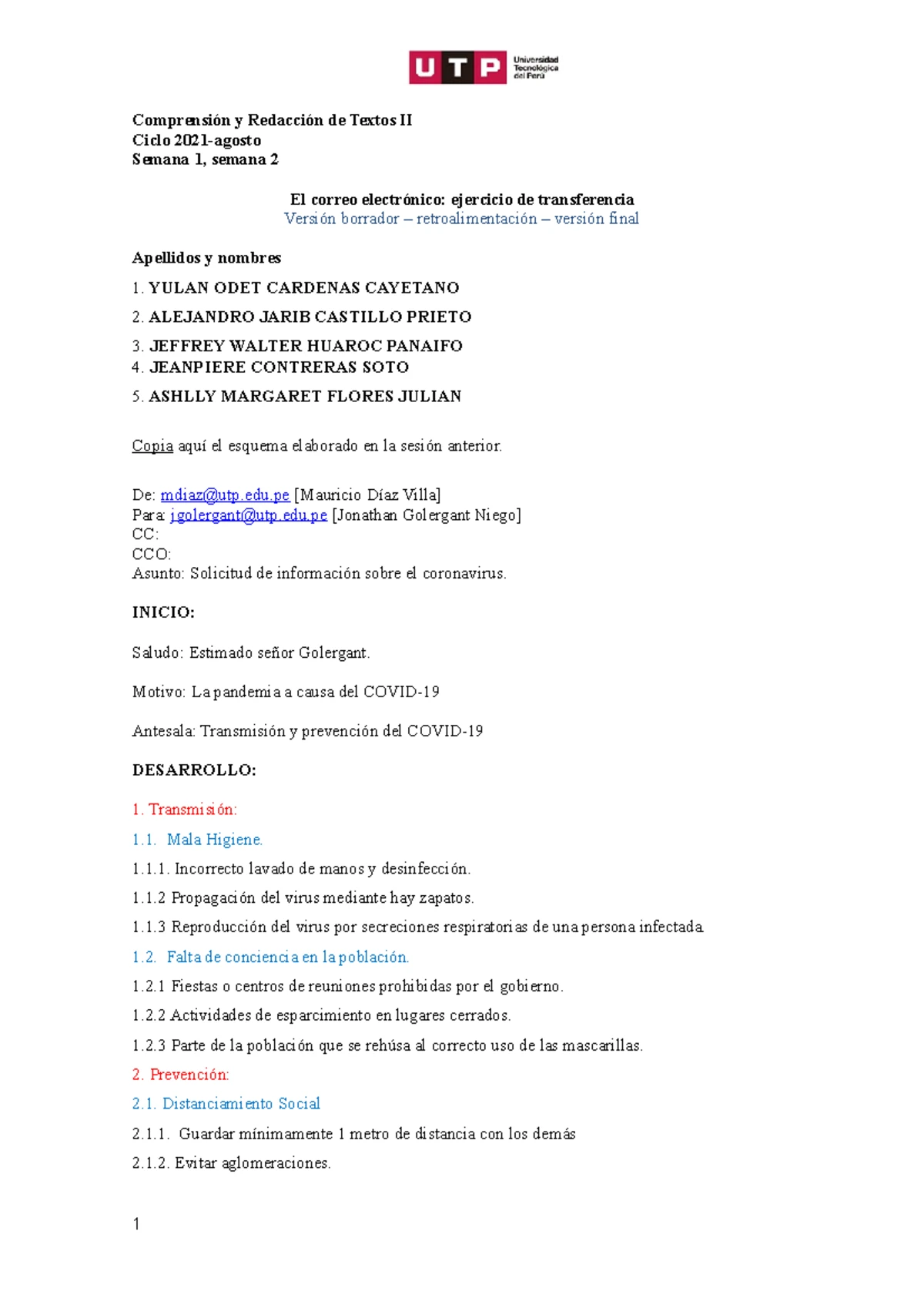 UTP Universidad Tecnológica del Perú

Comprensión y Redacción de Textos II
Ciclo 2021-agosto
Semana 1, semana 2

El correo electrónico: ejercicio de transferencia
Versión borrador – retroalimentación – versión final

Apellidos y nombres

1. YULAN ODET CARDENAS CAYETANO
2. ALEJANDRO JARIB CASTILLO PRIETO
3. JEFFREY WALTER HUAROC PANAIFO
4. JEANPIERE CONTRERAS SOTO
5. ASHLLY MARGARET FLORES JULIAN

Copia aquí el esquema elaborado en la sesión anterior.

De: mdiaz@utp.edu.pe [Mauricio Díaz Villa]
Para: jgolergant@utp.edu.pe [Jonathan Golergant Niego]
CC:
CCO:
Asunto: Solicitud de información sobre el coronavirus.

INICIO:

Saludo: Estimado señor Golergant.

Motivo: La pandemia a causa del COVID-19

Antesala: Transmisión y prevención del COVID-19

DESARROLLO:

1. Transmisión:
1.1. Mala Higiene.
1.1.1. Incorrecto lavado de manos y desinfección.
1.1.2 Propagación del virus mediante hay zapatos.
1.1.3 Reproducción del virus por secreciones respiratorias de una persona infectada.
1.2. Falta de conciencia en la población.
1.2.1 Fiestas o centros de reuniones prohibidas por el gobierno.
1.2.2 Actividades de esparcimiento en lugares cerrados.
1.2.3 Parte de la población que se rehúsa al correcto uso de las mascarillas.
2. Prevención:
2.1. Distanciamiento Social
2.1.1. Guardar mínimamente 1 metro de distancia con los demás
2.1.2. Evitar aglomeraciones.

1